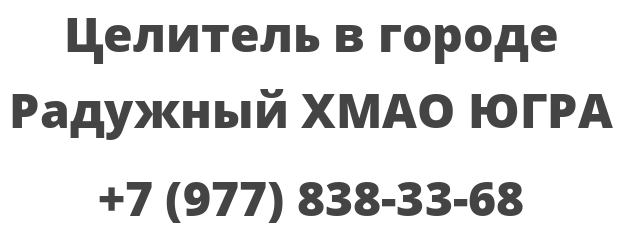 Целитель в городе Радужный ХМАО ЮГРА

+7 (977) 838-33-68